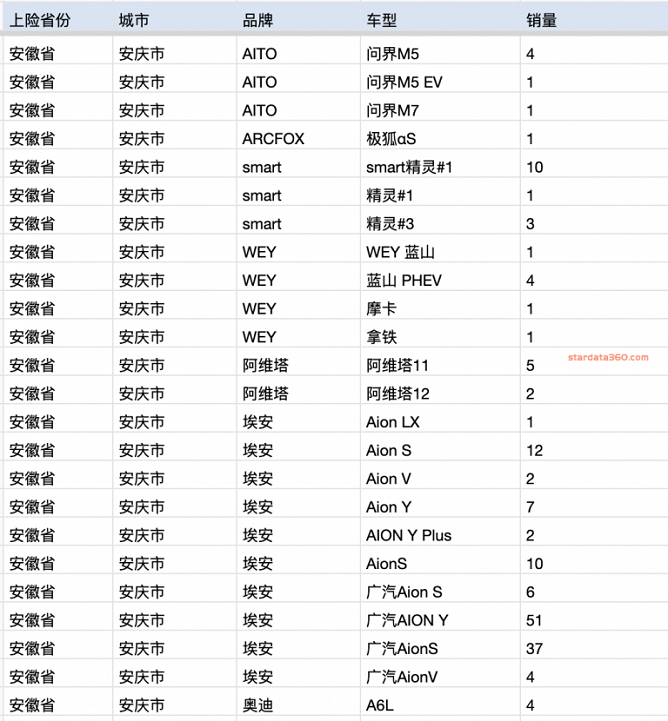 | 上险省份 | 城市 | 品牌 | 车型 | 销量 |
|---|---|---|---|---|
| 安徽省 | 安庆市 | AITO | 问界M5 | 4 |
| 安徽省 | 安庆市 | AITO | 问界M5 EV | 1 |
| 安徽省 | 安庆市 | AITO | 问界M7 | 1 |
| 安徽省 | 安庆市 | ARCFOX | 极狐αS | 1 |
| 安徽省 | 安庆市 | smart | smart精灵#1 | 10 |
| 安徽省 | 安庆市 | smart | 精灵#1 | 1 |
| 安徽省 | 安庆市 | smart | 精灵#3 | 3 |
| 安徽省 | 安庆市 | WEY | WEY 蓝山 | 1 |
| 安徽省 | 安庆市 | WEY | 蓝山 PHEV | 4 |
| 安徽省 | 安庆市 | WEY | 摩卡 | 1 |
| 安徽省 | 安庆市 | WEY | 拿铁 | 1 |
| 安徽省 | 安庆市 | 阿维塔 | 阿维塔11 | 5 |
| 安徽省 | 安庆市 | 阿维塔 | 阿维塔12 | 2 |
| 安徽省 | 安庆市 | 埃安 | Aion LX | 1 |
| 安徽省 | 安庆市 | 埃安 | Aion S | 12 |
| 安徽省 | 安庆市 | 埃安 | Aion V | 2 |
| 安徽省 | 安庆市 | 埃安 | Aion Y | 7 |
| 安徽省 | 安庆市 | 埃安 | AION Y Plus | 2 |
| 安徽省 | 安庆市 | 埃安 | AionS | 10 |
| 安徽省 | 安庆市 | 埃安 | 广汽Aion S | 6 |
| 安徽省 | 安庆市 | 埃安 | 广汽AION Y | 51 |
| 安徽省 | 安庆市 | 埃安 | 广汽AionS | 37 |
| 安徽省 | 安庆市 | 埃安 | 广汽AionV | 4 |
| 安徽省 | 安庆市 | 奥迪 | A6L | 4 |

stardata360.com